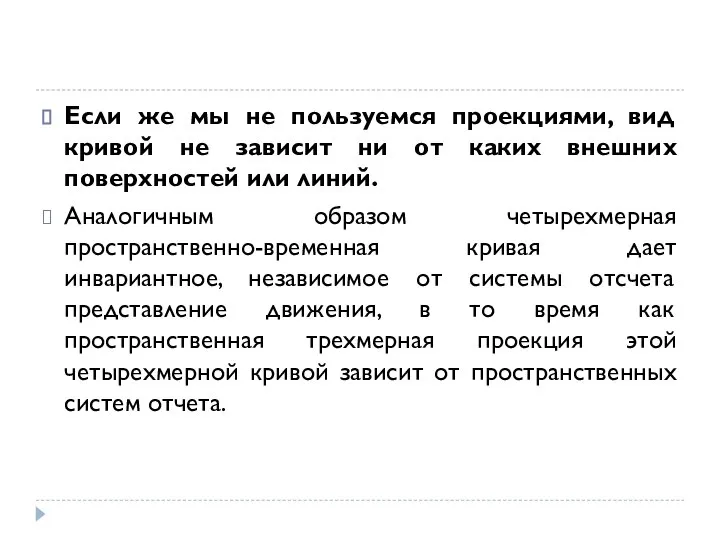 Если же мы не пользуемся проекциями, вид кривой не зависит ни от каких внешних поверхностей или линий.

Аналогичным образом четырехмерная пространственно-временная кривая дает инвариантное, независимое от системы отсчета представление движения, в то время как пространственная трехмерная проекция этой четырехмерной кривой зависит от пространственных систем отчета.